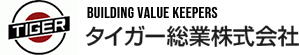 TIGER
BUILDING VALUE KEEPERS
タイガー総業株式会社